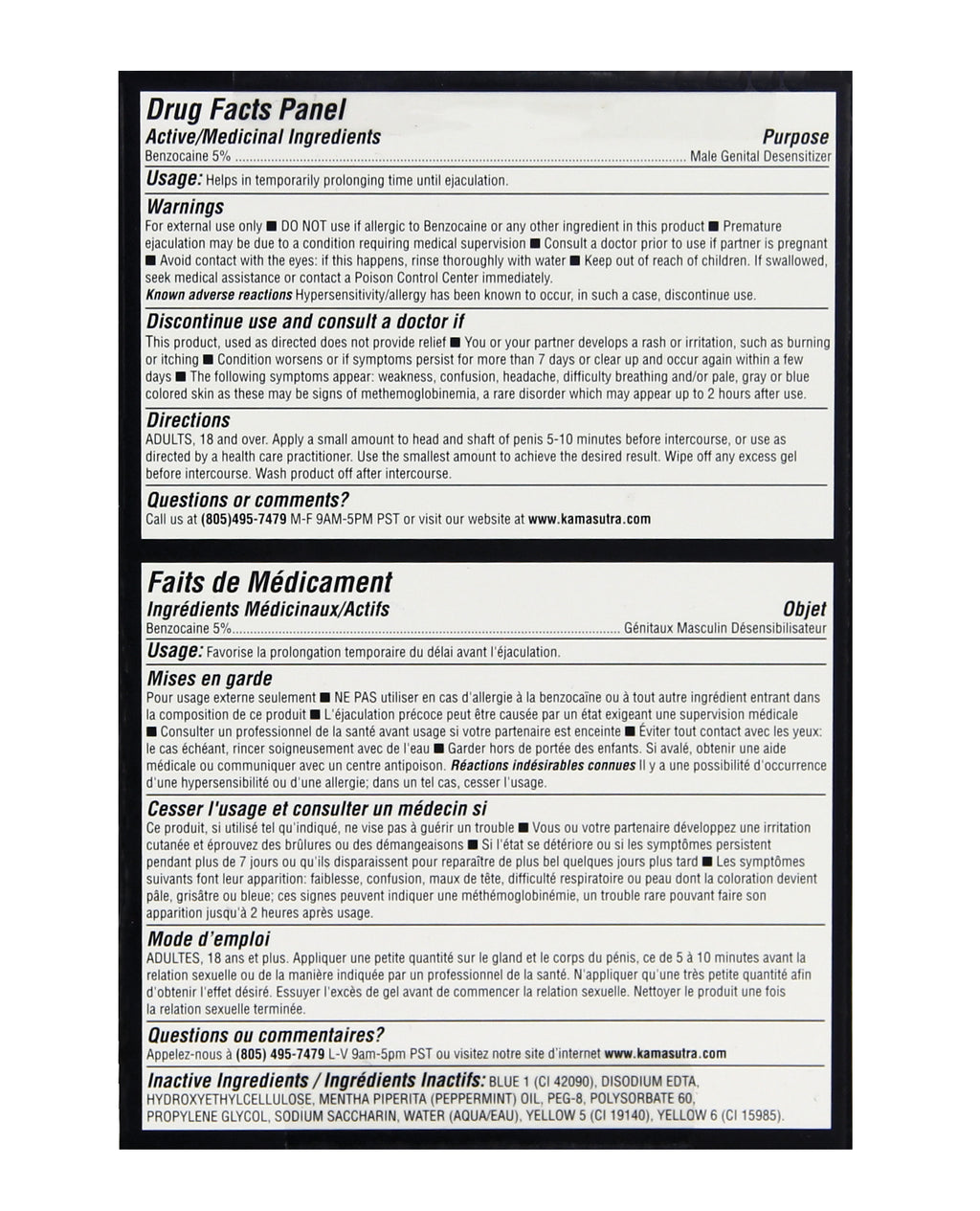 Drug Facts Panel

Active/Medicinal Ingredients
Purpose

Benzocaine 5% Male Genital Desensitizer

Usage: Helps in temporarily prolonging time until ejaculation.

Warnings

For external use only ■ DO NOT use if allergic to Benzocaine or any other ingredient in this product ■ Premature ejaculation may be due to a condition requiring medical supervision ■ Consult a doctor prior to use if partner is pregnant ■ Avoid contact with the eyes: if this happens, rinse thoroughly with water ■ Keep out of reach of children. If swallowed, seek medical assistance or contact a Poison Control Center immediately.

Known adverse reactions Hypersensitivity/allergy has been known to occur, in such a case, discontinue use.

Discontinue use and consult a doctor if

This product, used as directed does not provide relief ■ You or your partner develops a rash or irritation, such as burning or itching ■ Condition worsens or if symptoms persist for more than 7 days or clear up and occur again within a few days ■ The following symptoms appear: weakness, confusion, headache, difficulty breathing and/or pale, gray or blue colored skin as these may be signs of methemoglobinemia, a rare disorder which may appear up to 2 hours after use.

Directions

ADULTS, 18 and over. Apply a small amount to head and shaft of penis 5-10 minutes before intercourse, or use as directed by a health care practitioner. Use the smallest amount to achieve the desired result. Wipe off any excess gel before intercourse. Wash product off after intercourse.

Questions or comments?

Call us at (805)495-7479 M-F 9AM-5PM PST or visit our website at www.kamasutra.com

Faits de Médicament

Ingrédients Médicinaux/Actifs
Objet

Benzocaine 5% Génitaux Masculin Désensibilisateur

Usage: Favorise la prolongation temporaire du délai avant l'éjaculation.

Mises en garde

Pour usage externe seulement ■ NE PAS utiliser en cas d'allergie à la benzocaïne ou à tout autre ingrédient entrant dans la composition de ce produit ■ L'éjaculation précoce peut être causée par un état exigeant une supervision médicale ■ Consulter un professionnel de la santé avant usage si votre partenaire est enceinte ■ Éviter tout contact avec les yeux: le cas échéant, rincer soigneusement avec de l'eau ■ Garder hors de portée des enfants. Si avalé, obtenir une aide médicale ou communiquer avec un centre antipoison. Réactions indésirables connues Il y a une possibilité d'occurrence d'une hypersensibilité ou d'une allergie; dans un tel cas, cesser l'usage.

Cesser l'usage et consulter un médecin si

Ce produit, si utilisé tel qu'indiqué, ne vise pas à guérir un trouble ■ Vous ou votre partenaire développez une irritation cutanée et éprouvez des brûlures ou des démangeaisons ■ Si l'état se détériore ou si les symptômes persistent pendant plus de 7 jours ou qu'ils disparaissent pour reparaître de plus bel quelques jours plus tard ■ Les symptômes suivants font leur apparition: faiblesse, confusion, maux de tête, difficulté respiratoire ou peau dont la coloration devient pâle, grisâtre ou bleue; ces signes peuvent indiquer une méthémoglobinémie, un trouble rare pouvant faire son apparition jusqu'à 2 heures après usage.

Mode d'emploi

ADULTES, 18 ans et plus. Appliquer une petite quantité sur le gland et le corps du pénis, ce de 5 à 10 minutes avant la relation sexuelle ou de la manière indiquée par un professionnel de la santé. N'appliquer qu'une très petite quantité afin d'obtenir l'effet désiré. Essuyer l'excès de gel avant de commencer la relation sexuelle. Nettoyer le produit une fois la relation sexuelle terminée.

Questions ou commentaires?

Appelez-nous à (805) 495-7479 L-V 9am-5pm PST ou visitez notre site d'internet www.kamasutra.com

Inactive Ingredients / Ingrédients Inactifs: BLUE 1 (CI 42090), DISODIUM EDTA, HYDROXYETHYLCELLULOSE, MENTHA PIPERITA (PEPPERMINT) OIL, PEG-8, POLYSORBATE 60, PROPYLENE GLYCOL, SODIUM SACCHARIN, WATER (AQUA/EAU), YELLOW 5 (CI 19140), YELLOW 6 (CI 15985).